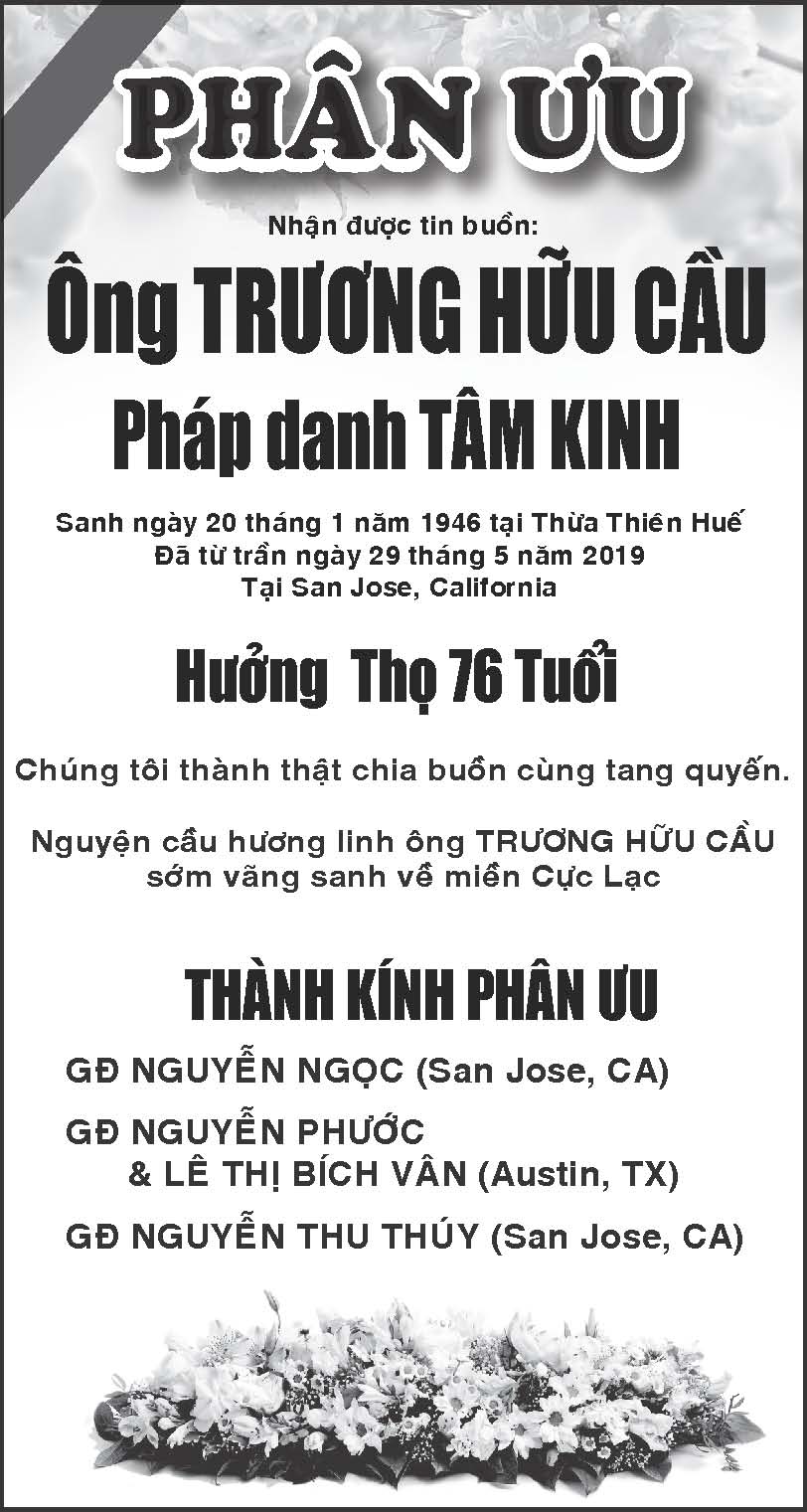 PHÂN ƯU

Nhận được tin buồn:

Ông TRƯƠNG HỮU CẦU

Pháp danh TÂM KINH

Sanh ngày 20 tháng 1 năm 1946 tại Thừa Thiên Huế
Đã từ trần ngày 29 tháng 5 năm 2019
Tại San Jose, California

Hưởng Thọ 76 Tuổi

Chúng tôi thành thật chia buồn cùng tang quyến.

Nguyện cầu hương linh ông TRƯƠNG HỮU CẦU sớm vãng sanh về miền Cực Lạc

THÀNH KÍNH PHÂN ƯU

GĐ NGUYỄN NGỌC (San Jose, CA)

GĐ NGUYỄN PHƯỚC
& LÊ THỊ BÍCH VÂN (Austin, TX)

GĐ NGUYỄN THU THÚY (San Jose, CA)